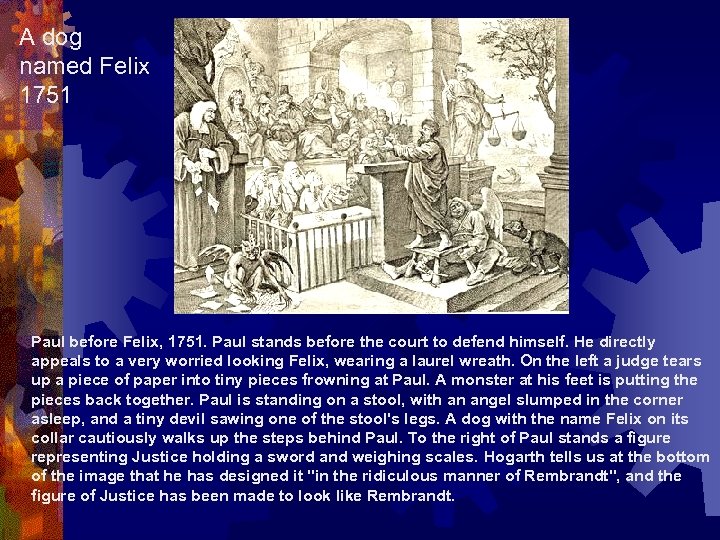 A dog named Felix 1751

Paul before Felix, 1751. Paul stands before the court to defend himself. He directly appeals to a very worried looking Felix, wearing a laurel wreath. On the left a judge tears up a piece of paper into tiny pieces frowning at Paul. A monster at his feet is putting the pieces back together. Paul is standing on a stool, with an angel slumped in the corner asleep, and a tiny devil sawing one of the stool's legs. A dog with the name Felix on its collar cautiously walks up the steps behind Paul. To the right of Paul stands a figure representing Justice holding a sword and weighing scales. Hogarth tells us at the bottom of the image that he has designed it "in the ridiculous manner of Rembrandt", and the figure of Justice has been made to look like Rembrandt.